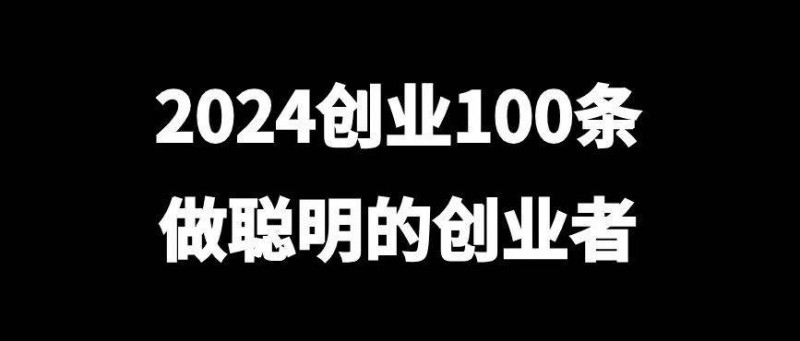 2024创业100条
做聪明的创业者